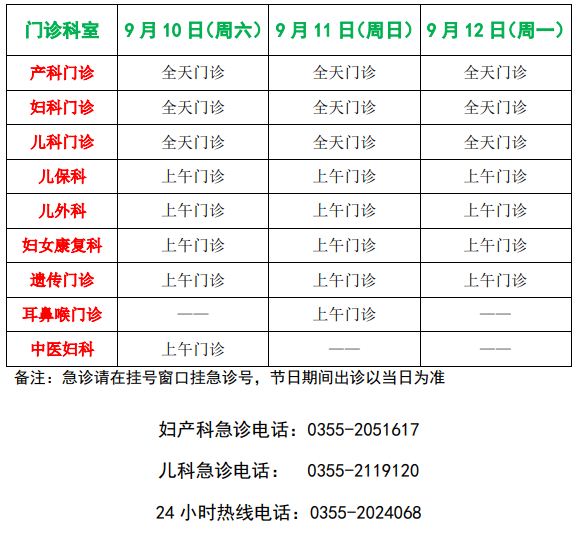 | 门诊科室 | 9月10日(周六) | 9月11日(周日) | 9月12日(周一) |
|---|---|---|---|
| 产科门诊 | 全天门诊 | 全天门诊 | 全天门诊 |
| 妇科门诊 | 全天门诊 | 全天门诊 | 全天门诊 |
| 儿科门诊 | 全天门诊 | 全天门诊 | 全天门诊 |
| 儿保科 | 上午门诊 | 上午门诊 | 上午门诊 |
| 儿外科 | 上午门诊 | 上午门诊 | 上午门诊 |
| 妇女康复科 | 上午门诊 | 上午门诊 | 上午门诊 |
| 遗传门诊 | 上午门诊 | 上午门诊 | 上午门诊 |
| 耳鼻喉门诊 | —— | 上午门诊 | —— |
| 中医妇科 | 上午门诊 | —— | —— |

备注：急诊请在挂号窗口挂急诊号，节日期间出诊以当日为准

妇产科急诊电话：0355-2051617

儿科急诊电话： 0355-2119120

24小时热线电话：0355-2024068